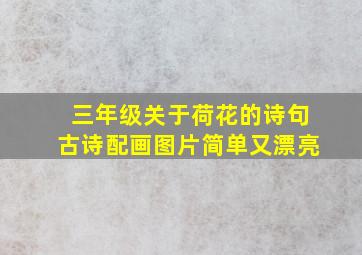 三年级关于荷花的诗句
古诗配画图片简单又漂亮